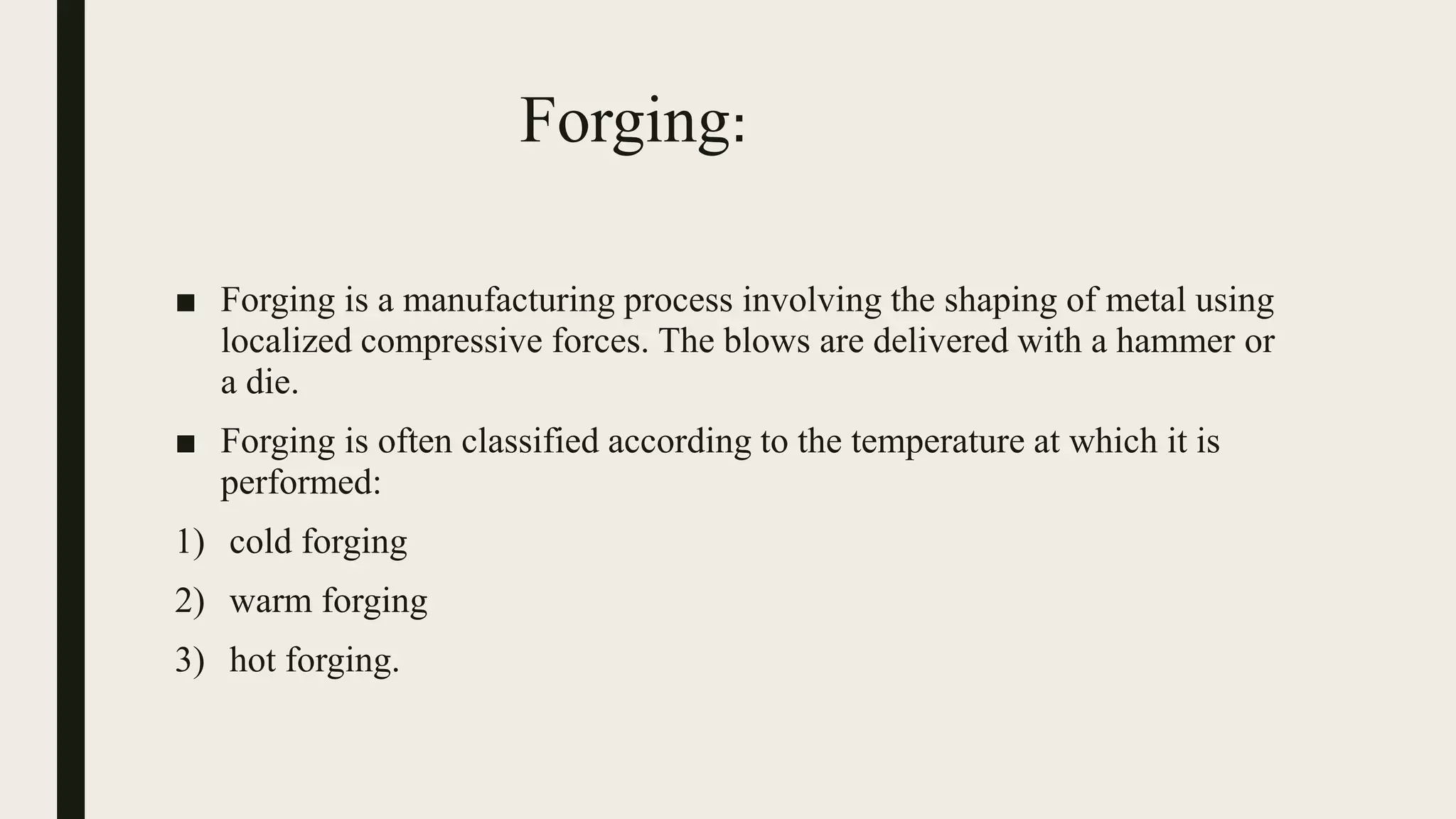 Forging:

■ Forging is a manufacturing process involving the shaping of metal using localized compressive forces. The blows are delivered with a hammer or a die.

■ Forging is often classified according to the temperature at which it is performed:

1) cold forging

2) warm forging

3) hot forging.